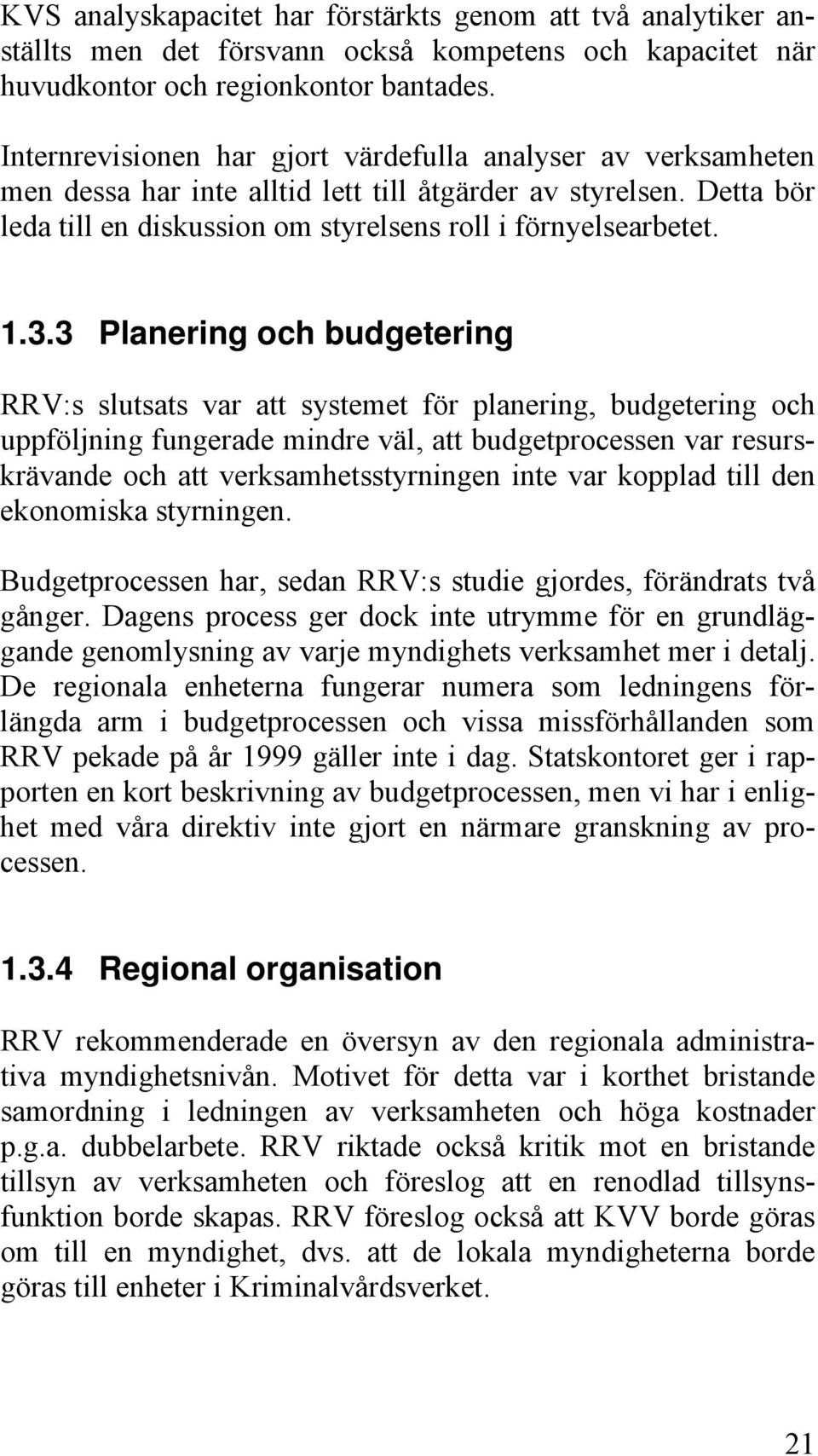 KVS analyskapacitet har förstärkts genom att två analytiker anställts men det försvann också kompetens och kapacitet när huvudkontor och regionkontor bantades.

Internrevisionen har gjort värdefulla analyser av verksamheten men dessa har inte alltid lett till åtgärder av styrelsen. Detta bör leda till en diskussion om styrelsens roll i förnyelsearbetet.

1.3.3 Planering och budgetering

RRV:s slutsats var att systemet för planering, budgetering och uppföljning fungerade mindre väl, att budgetprocessen var resurskrävande och att verksamhetsstyrningen inte var kopplad till den ekonomiska styrningen.

Budgetprocessen har, sedan RRV:s studie gjordes, förändrats två gånger. Dagens process ger dock inte utrymme för en grundläggande genomlysning av varje myndighets verksamhet mer i detalj. De regionala enheterna fungerar numera som ledningens förlängda arm i budgetprocessen och vissa missförhållanden som RRV pekade på år 1999 gäller inte i dag. Statskontoret ger i rapporten en kort beskrivning av budgetprocessen, men vi har i enlighet med våra direktiv inte gjort en närmare granskning av processen.

1.3.4 Regional organisation

RRV rekommenderade en översyn av den regionala administrativa myndighetsnivån. Motivet för detta var i korthet bristande samordning i ledningen av verksamheten och höga kostnader p.g.a. dubbelarbete. RRV riktade också kritik mot en bristande tillsyn av verksamheten och föreslog att en renodlad tillsynsfunktion borde skapas. RRV föreslog också att KVV borde göras om till en myndighet, dvs. att de lokala myndigheterna borde göras till enheter i Kriminalvårdsverket.

21